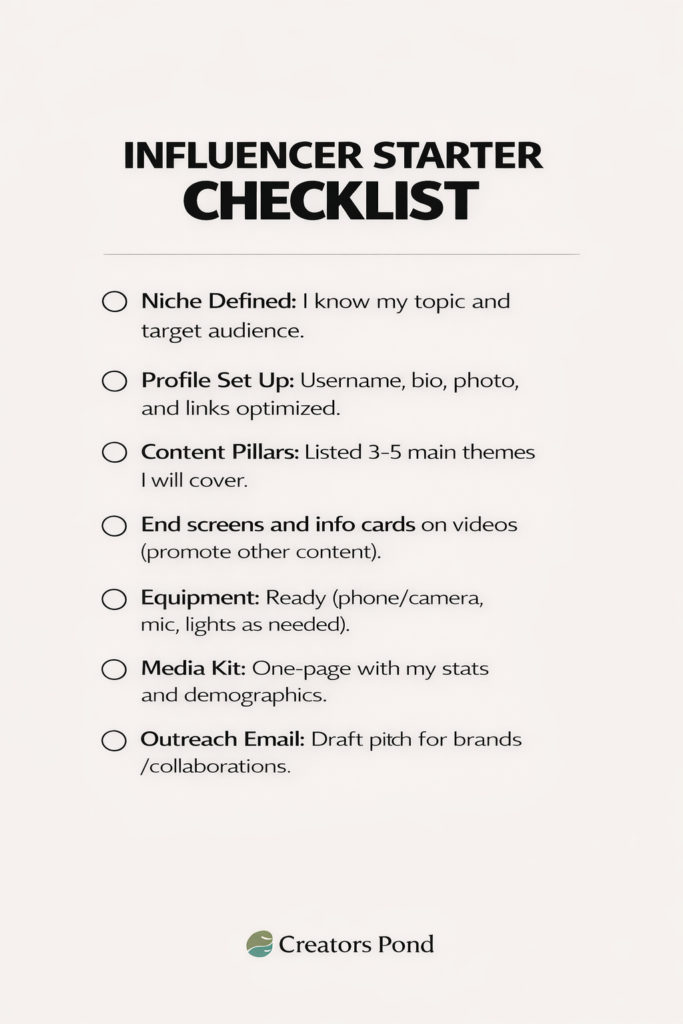 INFLUENCER STARTER
CHECKLIST

○ Niche Defined: I know my topic and target audience.

○ Profile Set Up: Username, bio, photo, and links optimized.

○ Content Pillars: Listed 3–5 main themes I will cover.

○ End screens and info cards on videos (promote other content).

○ Equipment: Ready (phone/camera, mic, lights as needed).

○ Media Kit: One-page with my stats and demographics.

○ Outreach Email: Draft pitch for brands /collaborations.

Creators Pond